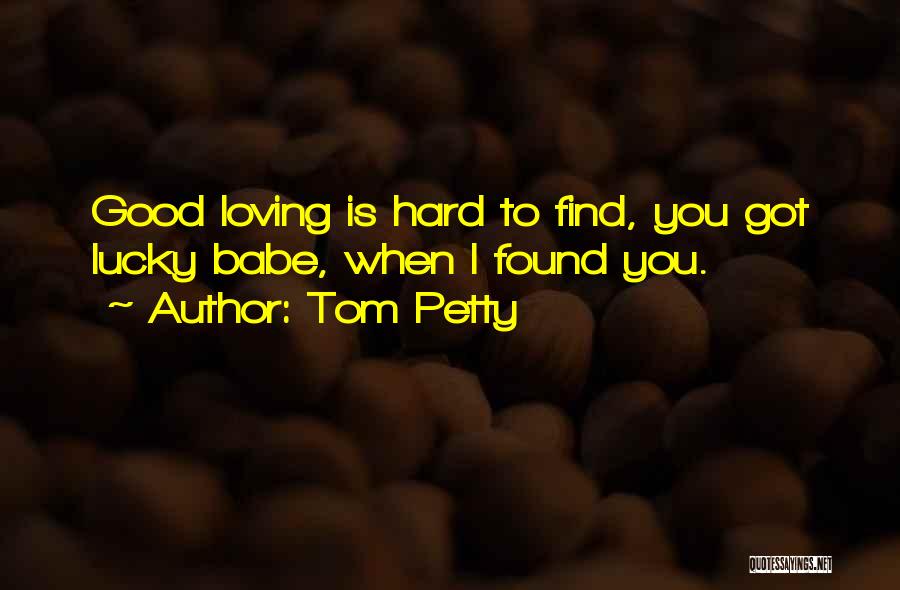 Good loving is hard to find, you got lucky babe, when I found you.
~ Author: Tom Petty

QUOTESSAYINGS.NET